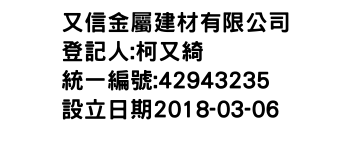 又信金屬建材有限公司
登記人:柯又綺
統一編號:42943235
設立日期2018-03-06